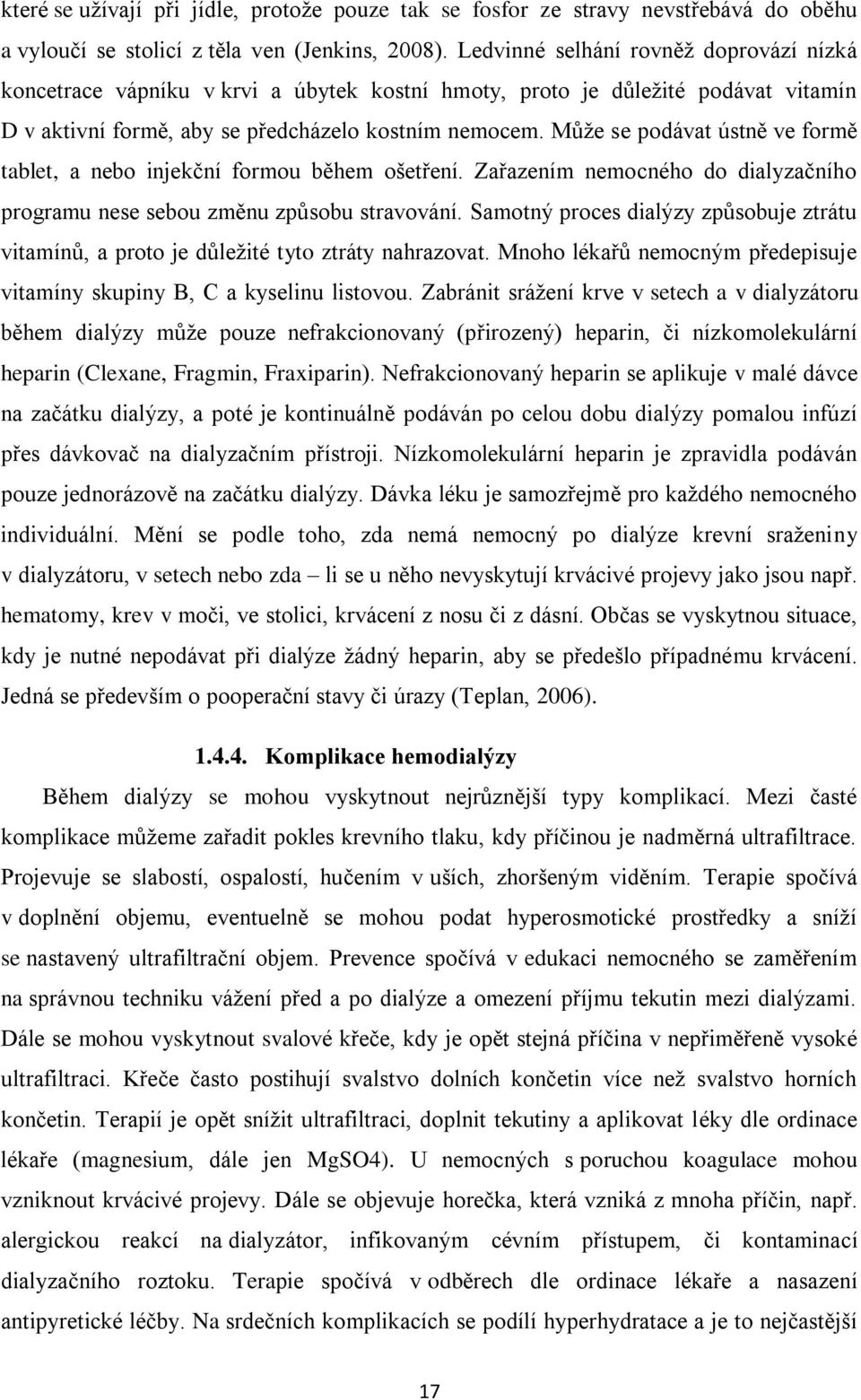 které se užívají při jídle, protože pouze tak se fosfor ze stravy nevstřebává do oběhu a vyloučí se stolicí z těla ven (Jenkins, 2008). Ledvinné selhání rovněž doprovází nízká koncetrace vápníku v krvi a úbytek kostní hmoty, proto je důležité podávat vitamín D v aktivní formě, aby se předcházelo kostním nemocem. Může se podávat ústně ve formě tablet, a nebo injekční formou během ošetření. Zařazením nemocného do dialyzačního programu nese sebou změnu způsobu stravování. Samotný proces dialýzy způsobuje ztrátu vitamínů, a proto je důležité tyto ztráty nahrazovat. Mnoho lékařů nemocným předepisuje vitamíny skupiny B, C a kyselinu listovou. Zabránit srážení krve v setech a v dialyzátoru během dialýzy může pouze nefrakcionovaný (přirozený) heparin, či nízkomolekulární heparin (Clexane, Fragmin, Fraxiparin). Nefrakcionovaný heparin se aplikuje v malé dávce na začátku dialýzy, a poté je kontinuálně podáván po celou dobu dialýzy pomalou infúzí přes dávkovač na dialyzačním přístroji. Nízkomolekulární heparin je zpravidla podáván pouze jednorázově na začátku dialýzy. Dávka léku je samozřejmě pro každého nemocného individuální. Mění se podle toho, zda nemá nemocný po dialýze krevní sraženiny v dialyzátoru, v setech nebo zda – li se u něho nevyskytují krvácivé projevy jako jsou např. hematomy, krev v moči, ve stolici, krvácení z nosu či z dásní. Občas se vyskytnou situace, kdy je nutné nepodávat při dialýze žádný heparin, aby se předešlo případnému krvácení. Jedná se především o pooperační stavy či úrazy (Teplan, 2006).

1.4.4. Komplikace hemodialýzy

Během dialýzy se mohou vyskytnout nejrůznější typy komplikací. Mezi časté komplikace můžeme zařadit pokles krevního tlaku, kdy příčinou je nadměrná ultrafiltrace. Projevuje se slabostí, ospalostí, hučením v uších, zhoršeným viděním. Terapie spočívá v doplnění objemu, eventuelně se mohou podat hyperosmotické prostředky a sníží se nastavený ultrafiltrační objem. Prevence spočívá v edukaci nemocného se zaměřením na správnou techniku vážení před a po dialýze a omezení příjmu tekutin mezi dialýzami. Dále se mohou vyskytnout svalové křeče, kdy je opět stejná příčina v nepřiměřeně vysoké ultrafiltraci. Křeče často postihují svalstvo dolních končetin více než svalstvo horních končetin. Terapií je opět snížit ultrafiltraci, doplnit tekutiny a aplikovat léky dle ordinace lékaře (magnesium, dále jen MgSO4). U nemocných s poruchou koagulace mohou vzniknout krvácivé projevy. Dále se objevuje horečka, která vzniká z mnoha příčin, např. alergickou reakcí na dialyzátor, infikovaným cévním přístupem, či kontaminací dialyzačního roztoku. Terapie spočívá v odběrech dle ordinace lékaře a nasazení antipyretické léčby. Na srdečních komplikacích se podílí hyperhydratace a je to nejčastější

17